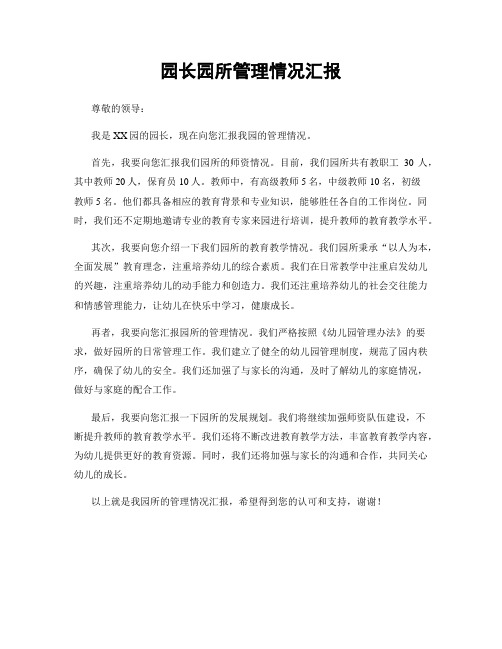 园长园所管理情况汇报

尊敬的领导：

我是XX园的园长，现在向您汇报我园的管理情况。

首先，我要向您汇报我们园所的师资情况。目前，我们园所共有教职工 30 人，其中教师20人，保育员10人。教师中，有高级教师5名，中级教师10名，初级教师5名。他们都具备相应的教育背景和专业知识，能够胜任各自的工作岗位。同时，我们还不定期地邀请专业的教育专家来园进行培训，提升教师的教育教学水平。

其次，我要向您介绍一下我们园所的教育教学情况。我们园所秉承“以人为本，全面发展”教育理念，注重培养幼儿的综合素质。我们在日常教学中注重启发幼儿的兴趣，注重培养幼儿的动手能力和创造力。我们还注重培养幼儿的社会交往能力和情感管理能力，让幼儿在快乐中学习，健康成长。

再者，我要向您汇报园所的管理情况。我们严格按照《幼儿园管理办法》的要求，做好园所的日常管理工作。我们建立了健全的幼儿园管理制度，规范了园内秩序，确保了幼儿的安全。我们还加强了与家长的沟通，及时了解幼儿的家庭情况，做好与家庭的配合工作。

最后，我要向您汇报一下园所的发展规划。我们将继续加强师资队伍建设，不断提升教师的教育教学水平。我们还将不断改进教育教学方法，丰富教育教学内容，为幼儿提供更好的教育资源。同时，我们还将加强与家长的沟通和合作，共同关心幼儿的成长。

以上就是我园所的管理情况汇报，希望得到您的认可和支持，谢谢！